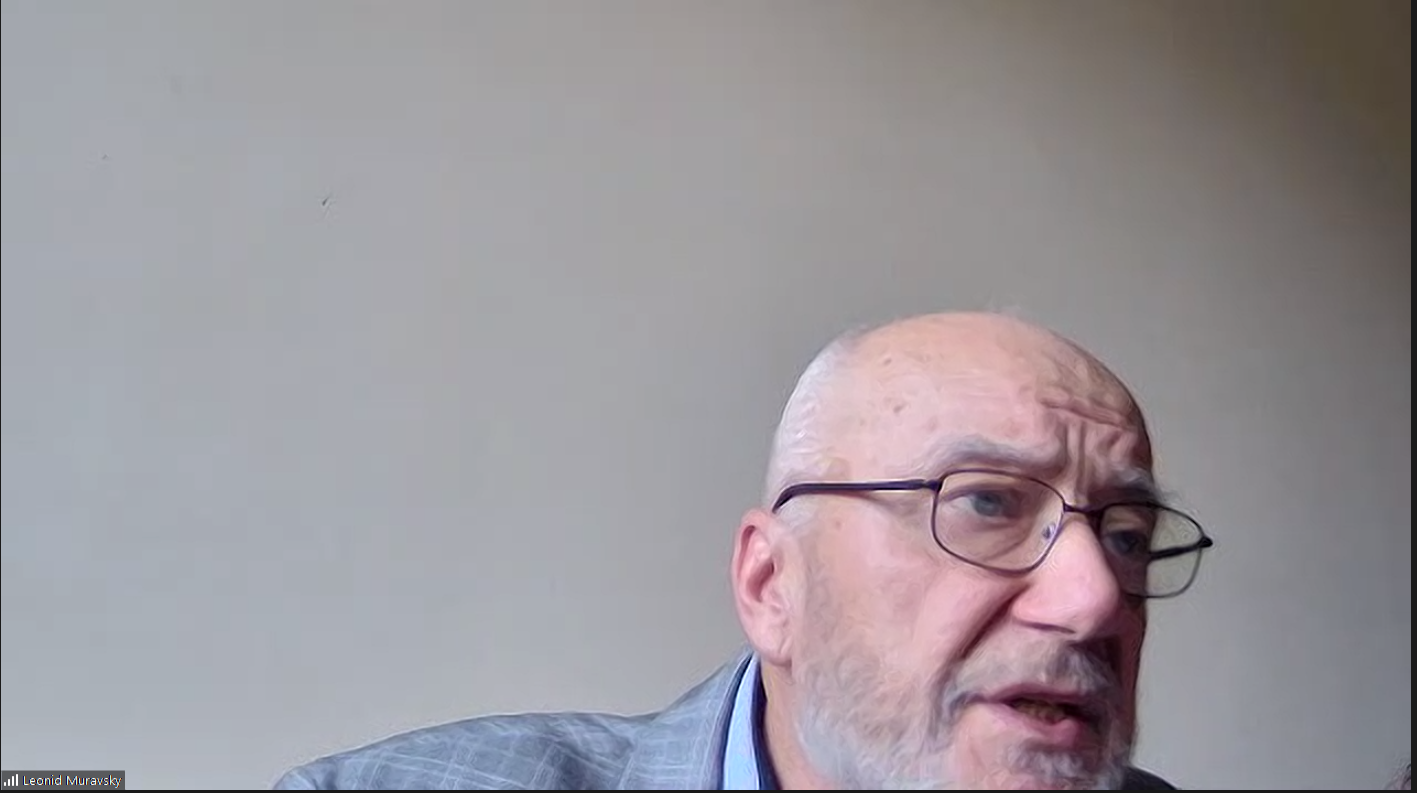 Leonid Muravsky